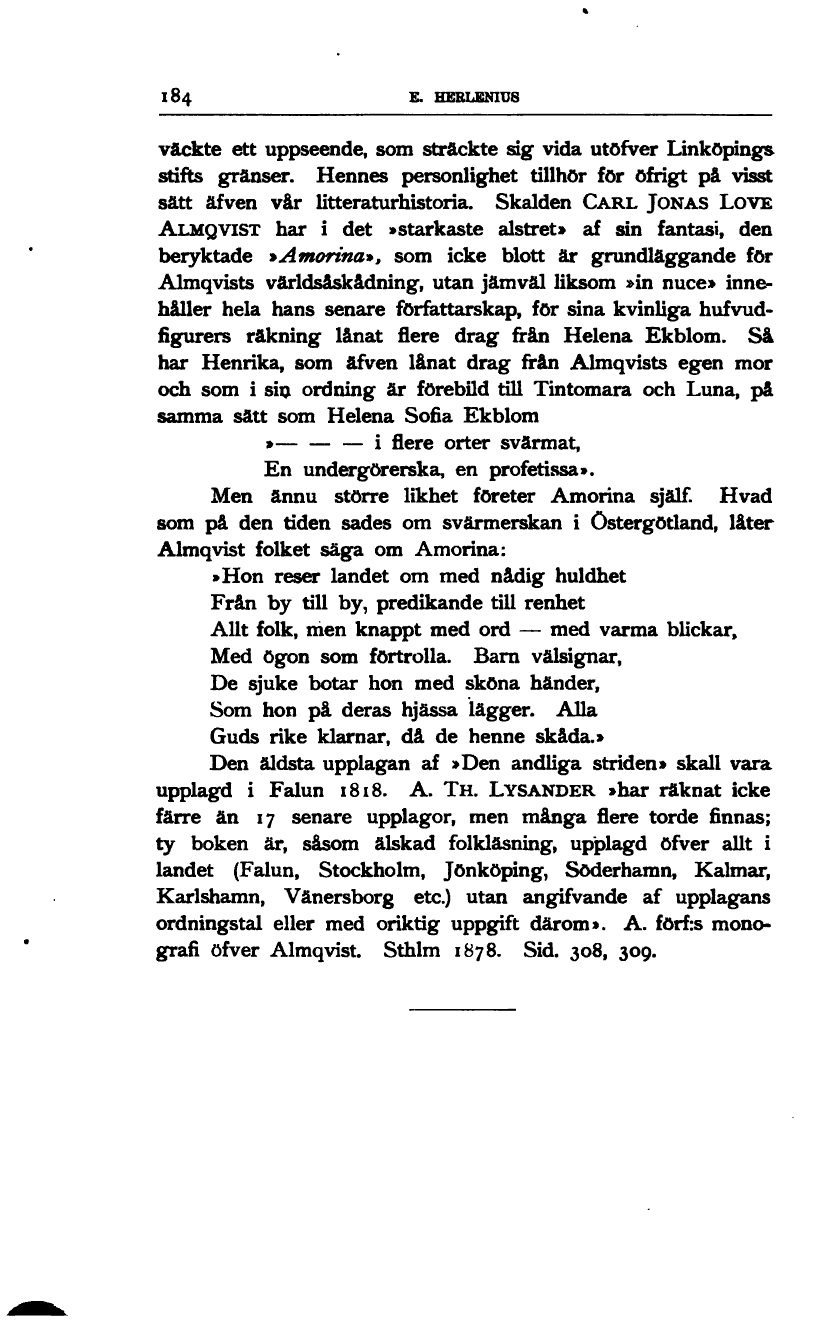 184 E. HERLENIUS

väckte ett uppseende, som sträckte sig vida utöfver Linköpings stifts gränser. Hennes personlighet tillhör för öfrigt på visst sätt äfven vår litteraturhistoria. Skalden CARL JONAS LOVE ALMQVIST har i det »starkaste alstret» af sin fantasi, den beryktade »Amorina», som icke blott är grundläggande för Almqvists världsåskådning, utan jämväl liksom »in nuce» innehåller hela hans senare författarskap, för sina kvinliga hufvudfigurers räkning lånat flere drag från Helena Ekblom. Så har Henrika, som äfven lånat drag från Almqvists egen mor och som i sin ordning är förebild till Tintomara och Luna, på samma sätt som Helena Sofia Ekblom

»— — — i flere orter svärmat,
En undergörerska, en profetissa».

Men ännu större likhet företer Amorina själf. Hvad som på den tiden sades om svärmerskan i Östergötland, låter Almqvist folket säga om Amorina:

»Hon reser landet om med nådig huldhet
Från by till by, predikande till renhet
Allt folk, men knappt med ord — med varma blickar,
Med ögon som förtrolla. Barn välsignar,
De sjuke botar hon med sköna händer,
Som hon på deras hjässa lägger. Alla
Guds rike klarnar, då de henne skåda.»

Den äldsta upplagan af »Den andliga striden» skall vara upplagd i Falun 1818. A. TH. LYSANDER »har räknat icke färre än 17 senare upplagor, men många flere torde finnas; ty boken är, såsom älskad folkläsning, upplagd öfver allt i landet (Falun, Stockholm, Jönköping, Söderhamn, Kalmar, Karlshamn, Vänersborg etc.) utan angifvande af upplagans ordningstal eller med oriktig uppgift därom». A. förf:s monografi öfver Almqvist. Sthlm 1878. Sid. 308, 309.